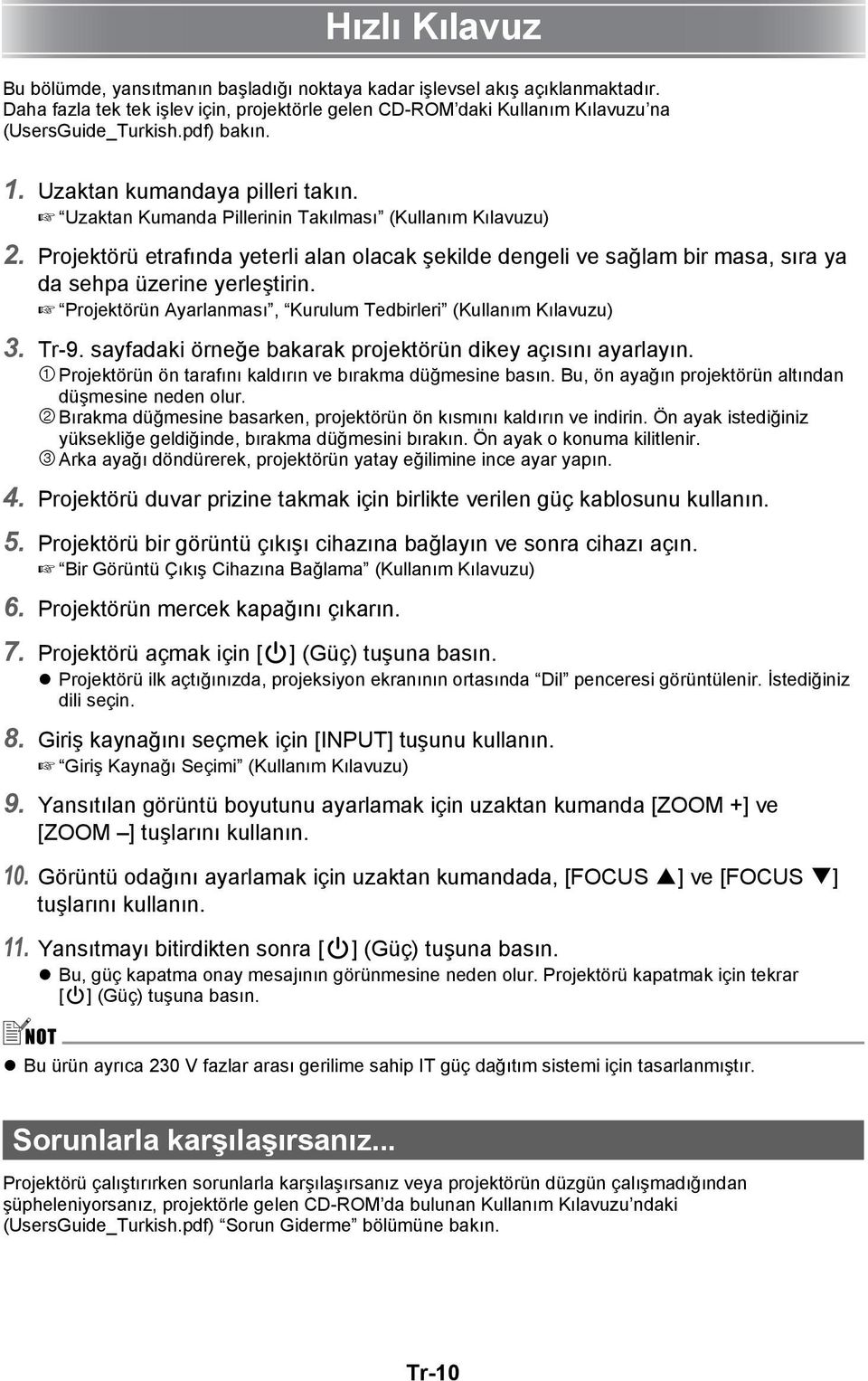 Hızlı Kılavuz

Bu bölümde, yansıtmanın başladığı noktaya kadar işlevsel akış açıklanmaktadır. Daha fazla tek tek işlev için, projektörle gelen CD-ROM'daki Kullanım Kılavuzu'na (UsersGuide_Turkish.pdf) bakın.

1. Uzaktan kumandaya pilleri takın.
☞ "Uzaktan Kumanda Pillerinin Takılması" (Kullanım Kılavuzu)

2. Projektörü etrafında yeterli alan olacak şekilde dengeli ve sağlam bir masa, sıra ya da sehpa üzerine yerleştirin.
☞ "Projektörün Ayarlanması", "Kurulum Tedbirleri" (Kullanım Kılavuzu)

3. Tr-9. sayfadaki örneğe bakarak projektörün dikey açısını ayarlayın.
① Projektörün ön tarafını kaldırın ve bırakma düğmesine basın. Bu, ön ayağın projektörün altından düşmesine neden olur.
② Bırakma düğmesine basarken, projektörün ön kısmını kaldırın ve indirin. Ön ayak istediğiniz yüksekliğe geldiğinde, bırakma düğmesini bırakın. Ön ayak o konuma kilitlenir.
③ Arka ayağı döndürerek, projektörün yatay eğilimine ince ayar yapın.

4. Projektörü duvar prizine takmak için birlikte verilen güç kablosunu kullanın.

5. Projektörü bir görüntü çıkışı cihazına bağlayın ve sonra cihazı açın.
☞ "Bir Görüntü Çıkış Cihazına Bağlama" (Kullanım Kılavuzu)

6. Projektörün mercek kapağını çıkarın.

7. Projektörü açmak için [⏻] (Güç) tuşuna basın.
● Projektörü ilk açtığınızda, projeksiyon ekranının ortasında "Dil" penceresi görüntülenir. İstediğiniz dili seçin.

8. Giriş kaynağını seçmek için [INPUT] tuşunu kullanın.
☞ "Giriş Kaynağı Seçimi" (Kullanım Kılavuzu)

9. Yansıtılan görüntü boyutunu ayarlamak için uzaktan kumanda [ZOOM +] ve [ZOOM –] tuşlarını kullanın.

10. Görüntü odağını ayarlamak için uzaktan kumandada, [FOCUS ▲] ve [FOCUS ▼] tuşlarını kullanın.

11. Yansıtmayı bitirdikten sonra [⏻] (Güç) tuşuna basın.
● Bu, güç kapatma onay mesajının görünmesine neden olur. Projektörü kapatmak için tekrar [⏻] (Güç) tuşuna basın.

NOT
● Bu ürün ayrıca 230 V fazlar arası gerilime sahip IT güç dağıtım sistemi için tasarlanmıştır.

Sorunlarla karşılaşırsanız...

Projektörü çalıştırırken sorunlarla karşılaşırsanız veya projektörün düzgün çalışmadığından şüpheleniyorsanız, projektörle gelen CD-ROM'da bulunan Kullanım Kılavuzu'ndaki (UsersGuide_Turkish.pdf) "Sorun Giderme" bölümüne bakın.

Tr-10